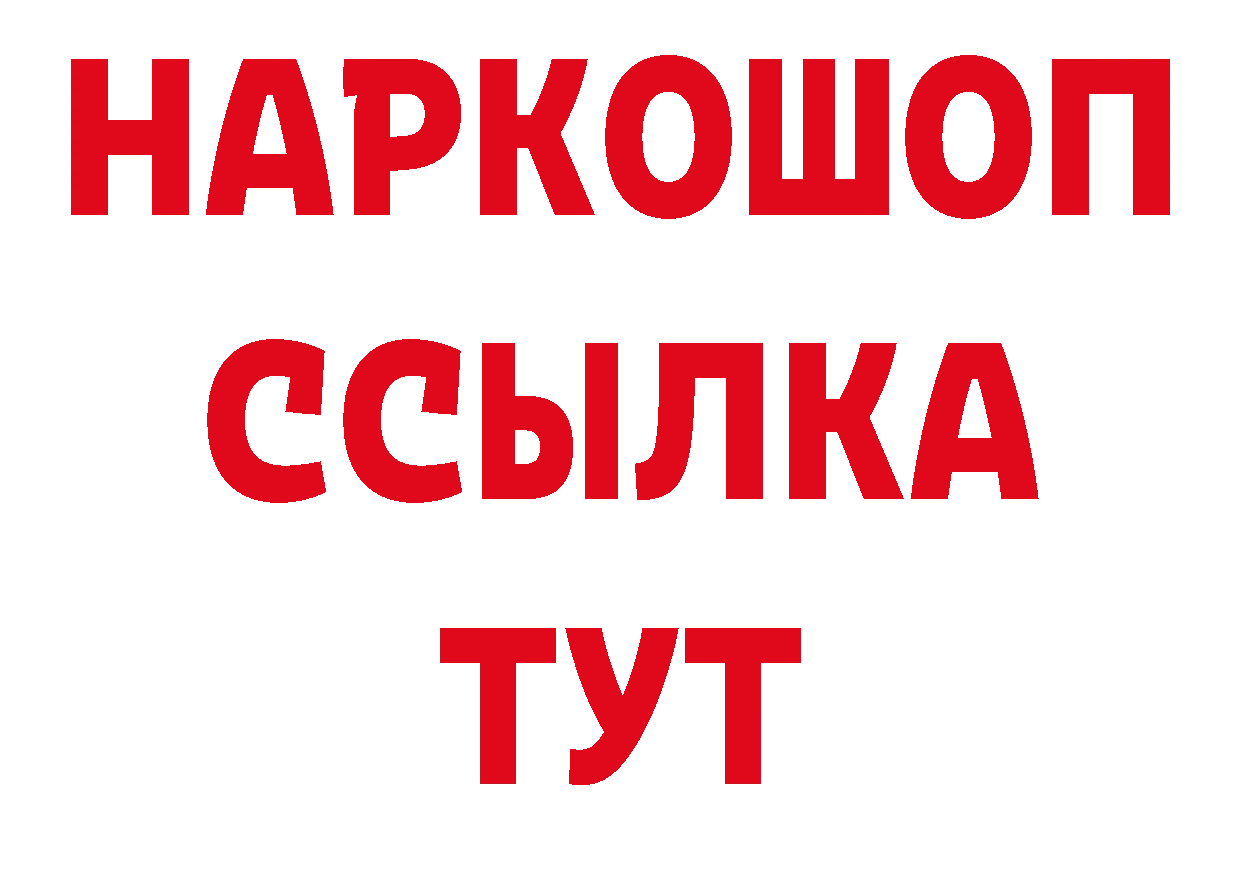 НАРКОШОП
ССЫЛКА
ТУТ